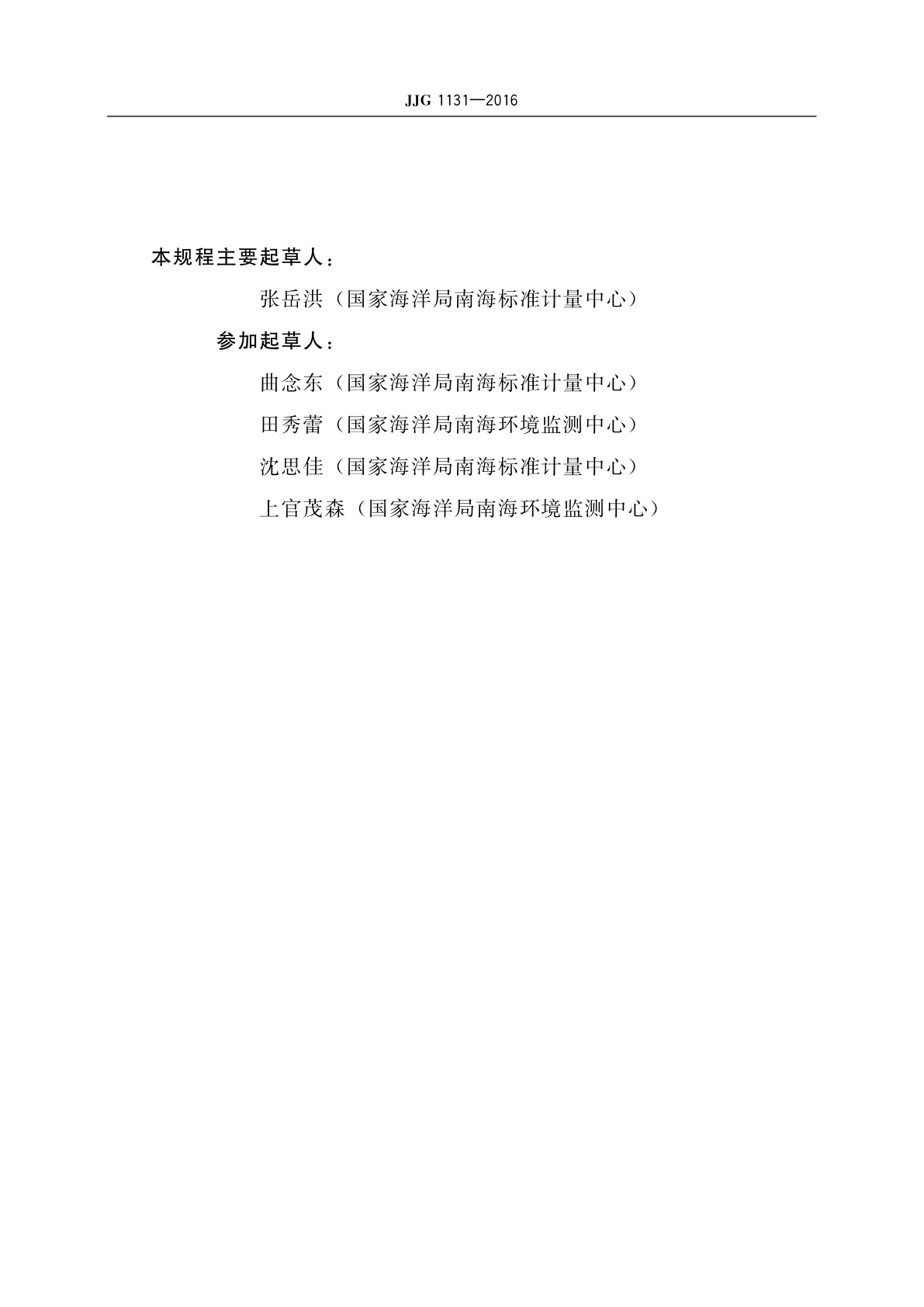 JJG 1131—2016

本规程主要起草人：

张岳洪（国家海洋局南海标准计量中心）

参加起草人：

曲念东（国家海洋局南海标准计量中心）

田秀蕾（国家海洋局南海环境监测中心）

沈思佳（国家海洋局南海标准计量中心）

上官茂森（国家海洋局南海环境监测中心）